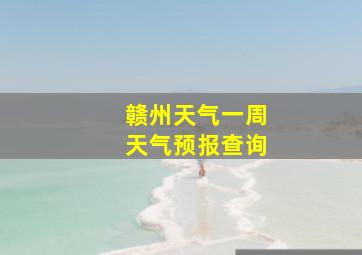 赣州天气一周
天气预报查询